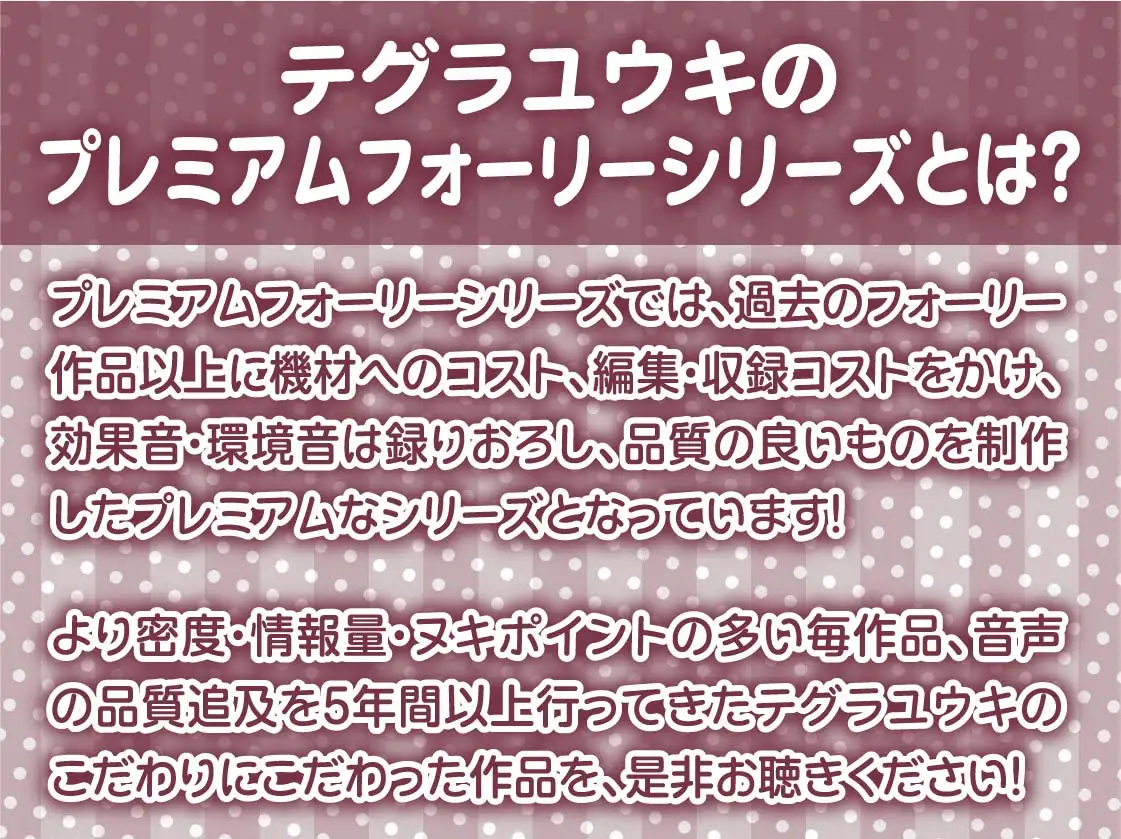 テグラユウキの
プレミアムフォーリーシリーズとは?

プレミアムフォーリーシリーズでは、過去のフォーリー作品以上に機材へのコスト、編集・収録コストをかけ、効果音・環境音は録りおろし、品質の良いものを制作したプレミアムなシリーズとなっています!

より密度・情報量・ヌキポイントの多い毎作品、音声の品質追及を5年間以上行ってきたテグラユウキのこだわりにこだわった作品を、是非お聴きください!